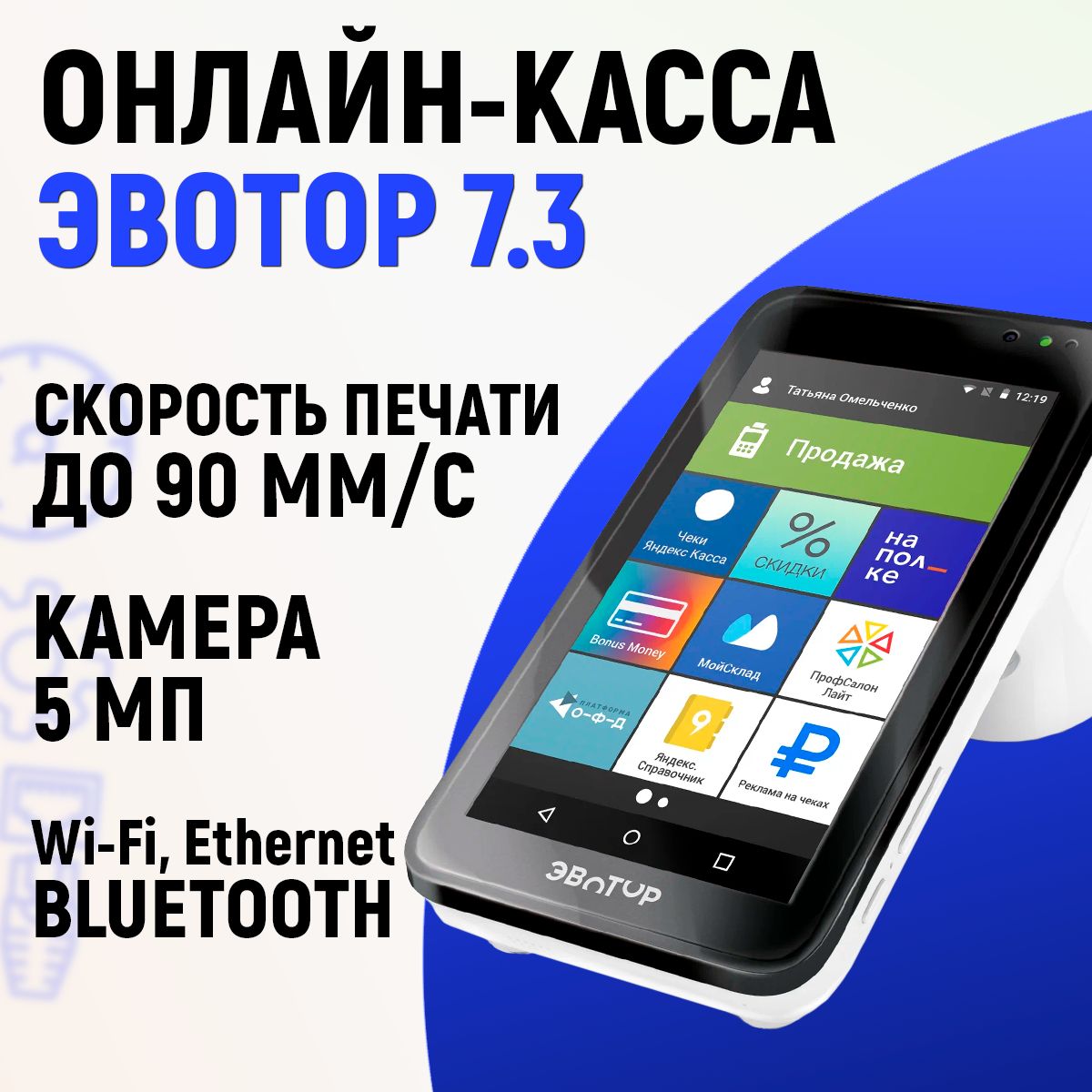 ОНЛАЙН-КАССА
ЭВОТОР 7.3

СКОРОСТЬ ПЕЧАТИ
ДО 90 ММ/С

КАМЕРА
5 МП

Wi-Fi, Ethernet
BLUETOOTH

Татьяна Омельченко 12:19

Продажа

Чеки Яндекс Касса

%
СКИДКИ

на пол ке

Bonus Money

МойСклад

ПрофСалон Лайт

ПЛАТФОРМА О-Ф-Д

Яндекс. Справочник

Реклама на чеках

ЭВОТОР